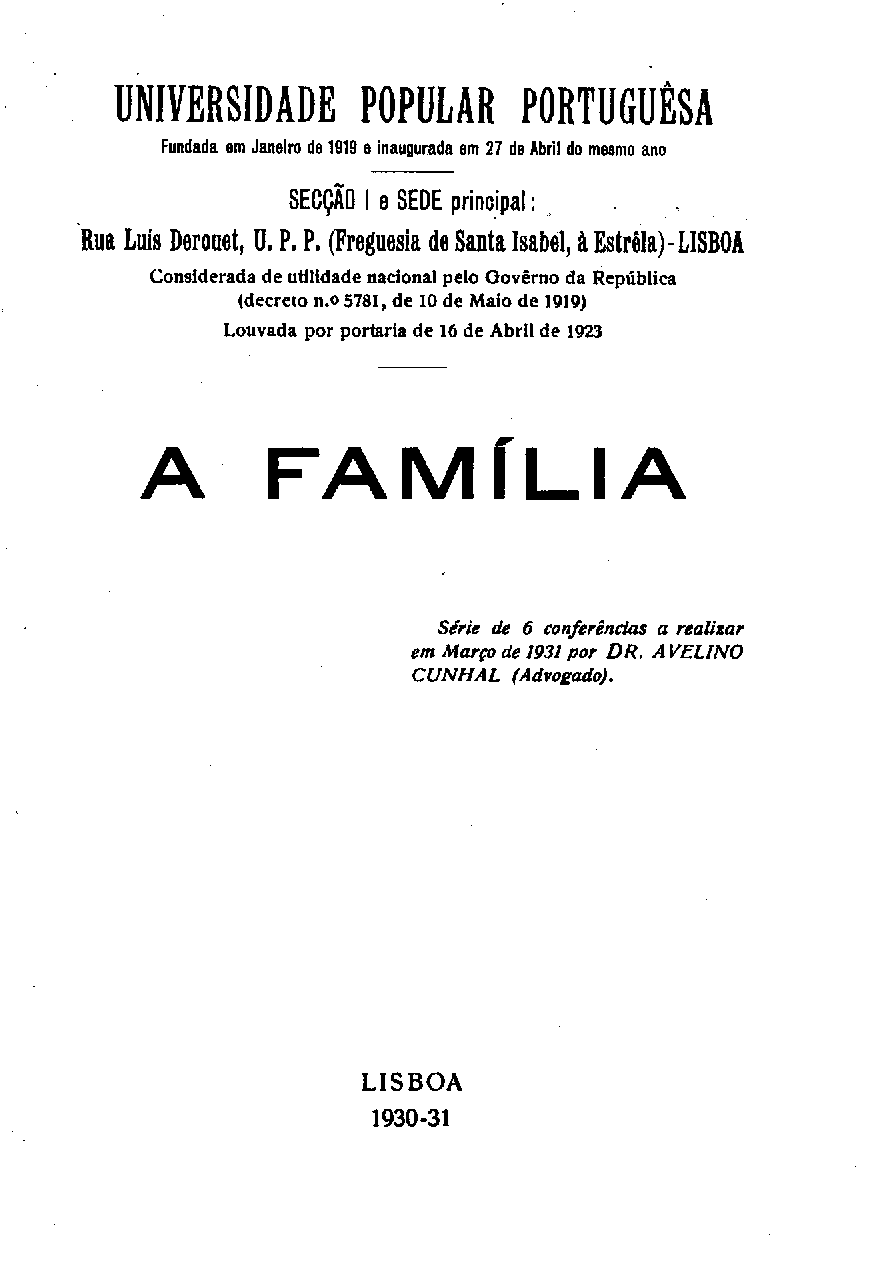 UNIVERSIDADE POPULAR PORTUGUÊSA

Fundada em Janeiro de 1919 e inaugurada em 27 de Abril do mesmo ano

SECÇÃO I e SEDE principal:

Rua Luís Derouet, U. P. P. (Freguesia de Santa Isabel, à Estrêla) - LISBOA

Considerada de utilidade nacional pelo Govêrno da República (decreto n.º 5781, de 10 de Maio de 1919)

Louvada por portaria de 16 de Abril de 1923

A FAMÍLIA

Série de 6 conferências a realizar em Março de 1931 por DR. AVELINO CUNHAL (Advogado).

LISBOA
1930-31